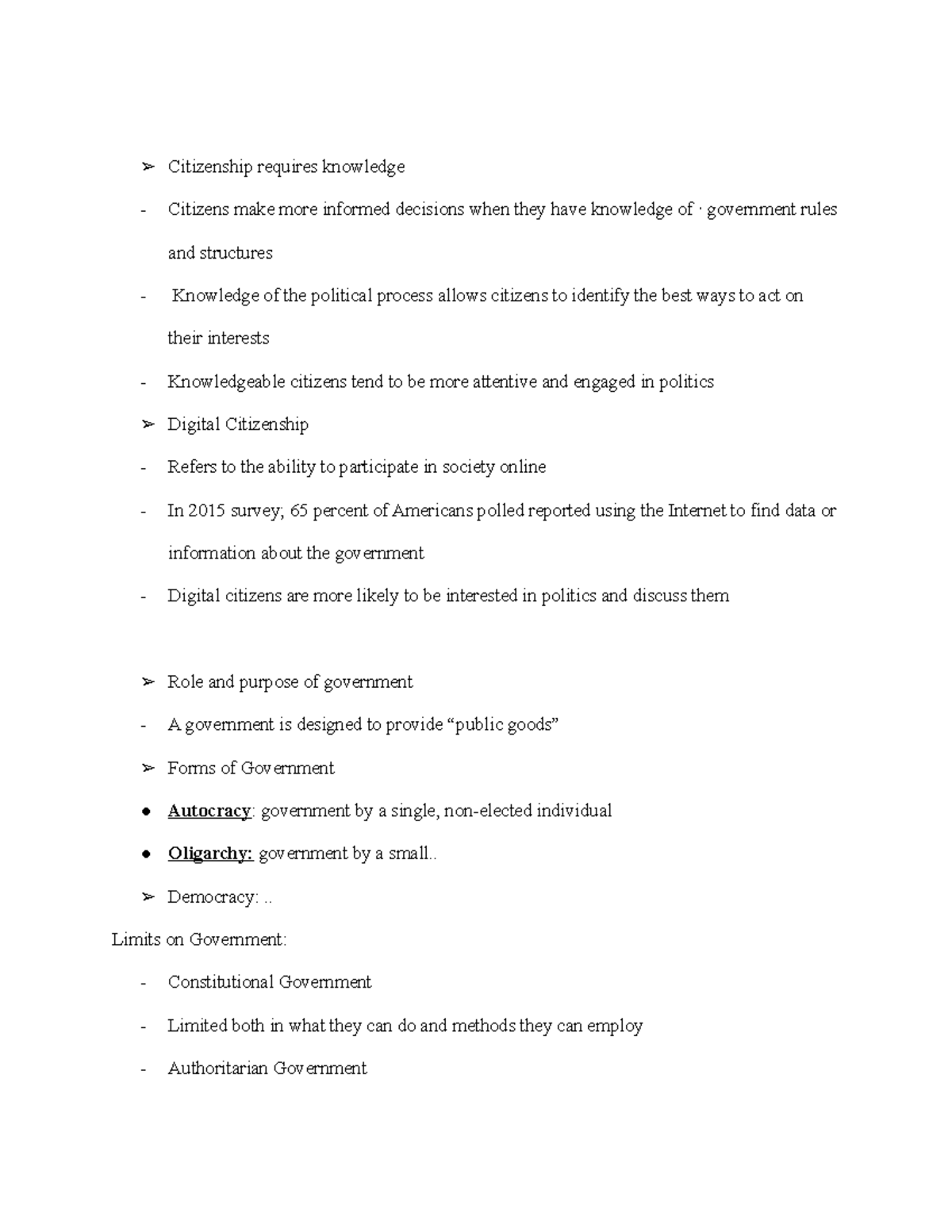 ➢ Citizenship requires knowledge

- Citizens make more informed decisions when they have knowledge of · government rules and structures

- Knowledge of the political process allows citizens to identify the best ways to act on their interests

- Knowledgeable citizens tend to be more attentive and engaged in politics

➢ Digital Citizenship

- Refers to the ability to participate in society online

- In 2015 survey; 65 percent of Americans polled reported using the Internet to find data or information about the government

- Digital citizens are more likely to be interested in politics and discuss them

➢ Role and purpose of government

- A government is designed to provide "public goods"

➢ Forms of Government

• Autocracy: government by a single, non-elected individual

• Oligarchy: government by a small..

➢ Democracy: ..

Limits on Government:

- Constitutional Government

- Limited both in what they can do and methods they can employ

- Authoritarian Government